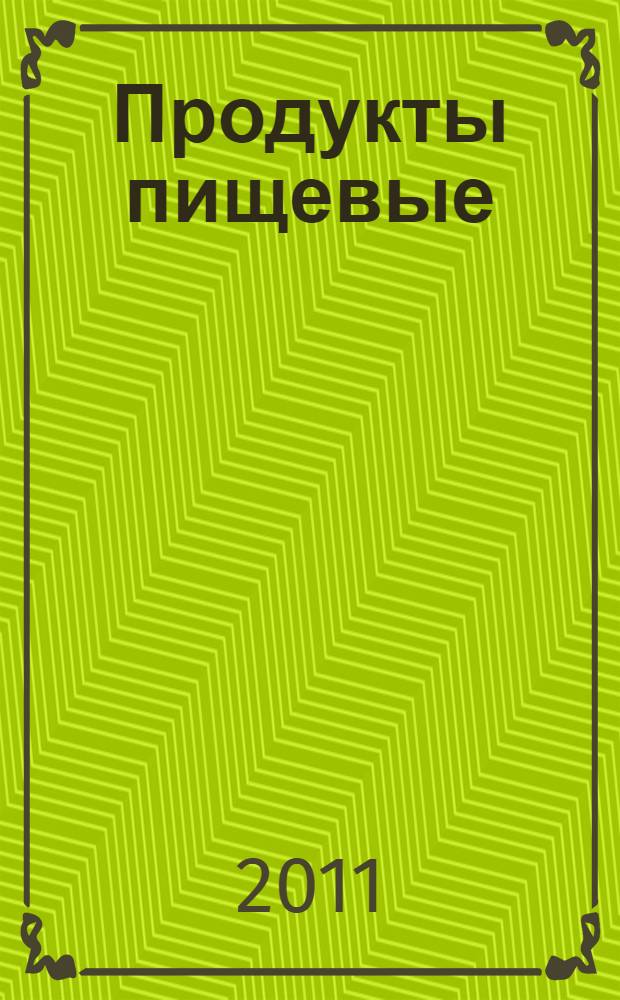 Продукты пищевые

2011